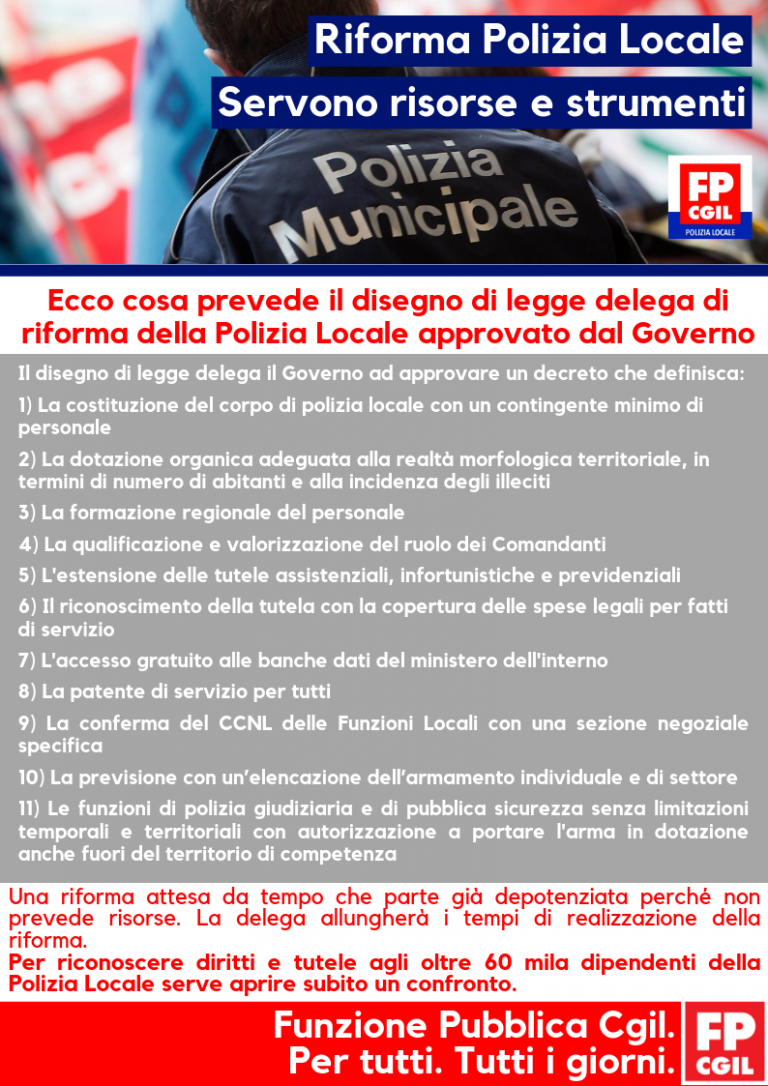 Riforma Polizia Locale
Servono risorse e strumenti

Polizia Municipale

FP CGIL POLIZIA LOCALE

Ecco cosa prevede il disegno di legge delega di riforma della Polizia Locale approvato dal Governo

Il disegno di legge delega il Governo ad approvare un decreto che definisca:

1) La costituzione del corpo di polizia locale con un contingente minimo di personale

2) La dotazione organica adeguata alla realtà morfologica territoriale, in termini di numero di abitanti e alla incidenza degli illeciti

3) La formazione regionale del personale

4) La qualificazione e valorizzazione del ruolo dei Comandanti

5) L'estensione delle tutele assistenziali, infortunistiche e previdenziali

6) Il riconoscimento della tutela con la copertura delle spese legali per fatti di servizio

7) L'accesso gratuito alle banche dati del ministero dell'interno

8) La patente di servizio per tutti

9) La conferma del CCNL delle Funzioni Locali con una sezione negoziale specifica

10) La previsione con un'elencazione dell'armamento individuale e di settore

11) Le funzioni di polizia giudiziaria e di pubblica sicurezza senza limitazioni temporali e territoriali con autorizzazione a portare l'arma in dotazione anche fuori del territorio di competenza

Una riforma attesa da tempo che parte già depotenziata perché non prevede risorse. La delega allungherà i tempi di realizzazione della riforma.
Per riconoscere diritti e tutele agli oltre 60 mila dipendenti della Polizia Locale serve aprire subito un confronto.

Funzione Pubblica Cgil.
Per tutti. Tutti i giorni.

FP CGIL